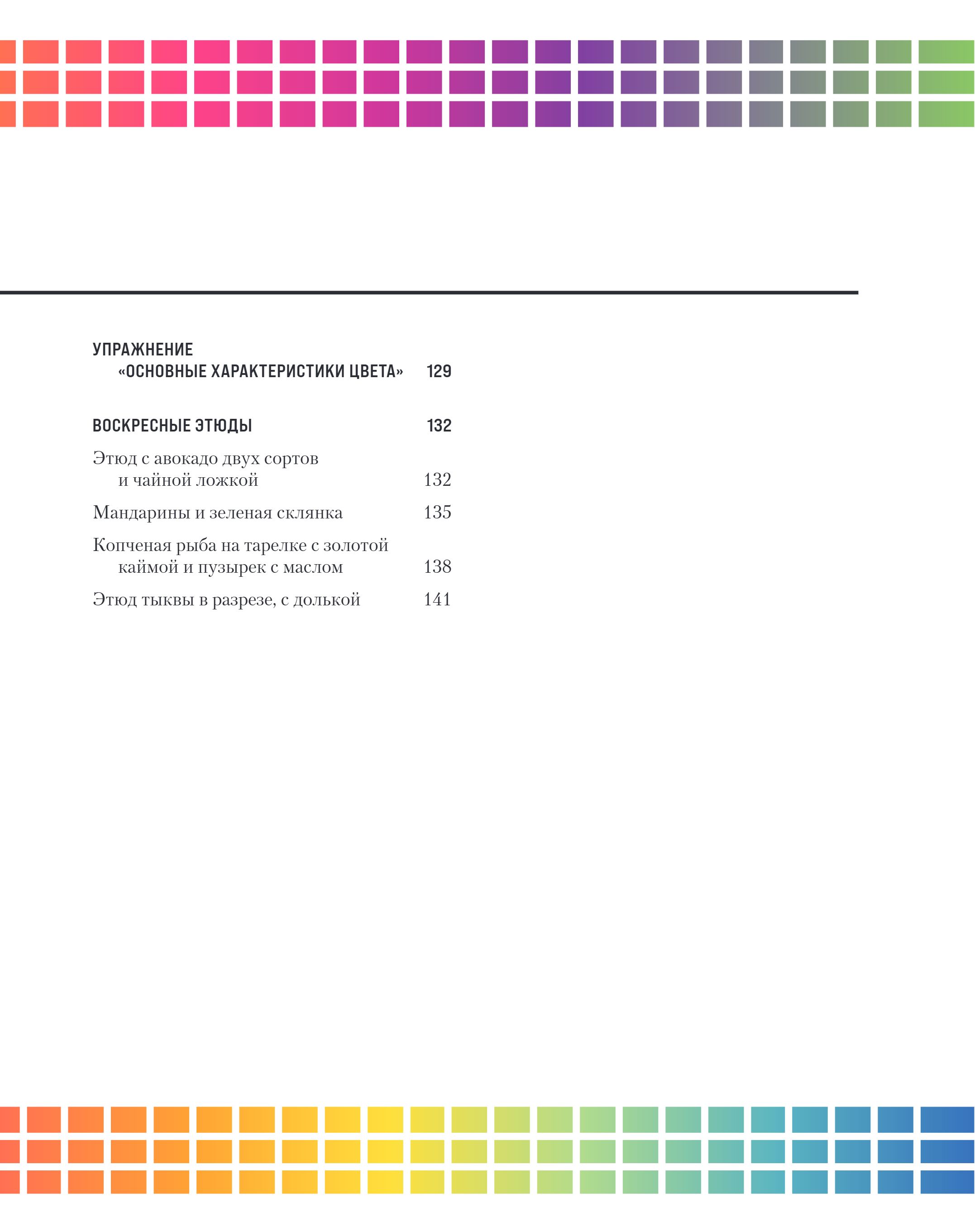 УПРАЖНЕНИЕ «ОСНОВНЫЕ ХАРАКТЕРИСТИКИ ЦВЕТА» 129

ВОСКРЕСНЫЕ ЭТЮДЫ 132

Этюд с авокадо двух сортов и чайной ложкой 132

Мандарины и зеленая склянка 135

Копченая рыба на тарелке с золотой каймой и пузырек с маслом 138

Этюд тыквы в разрезе, с долькой 141